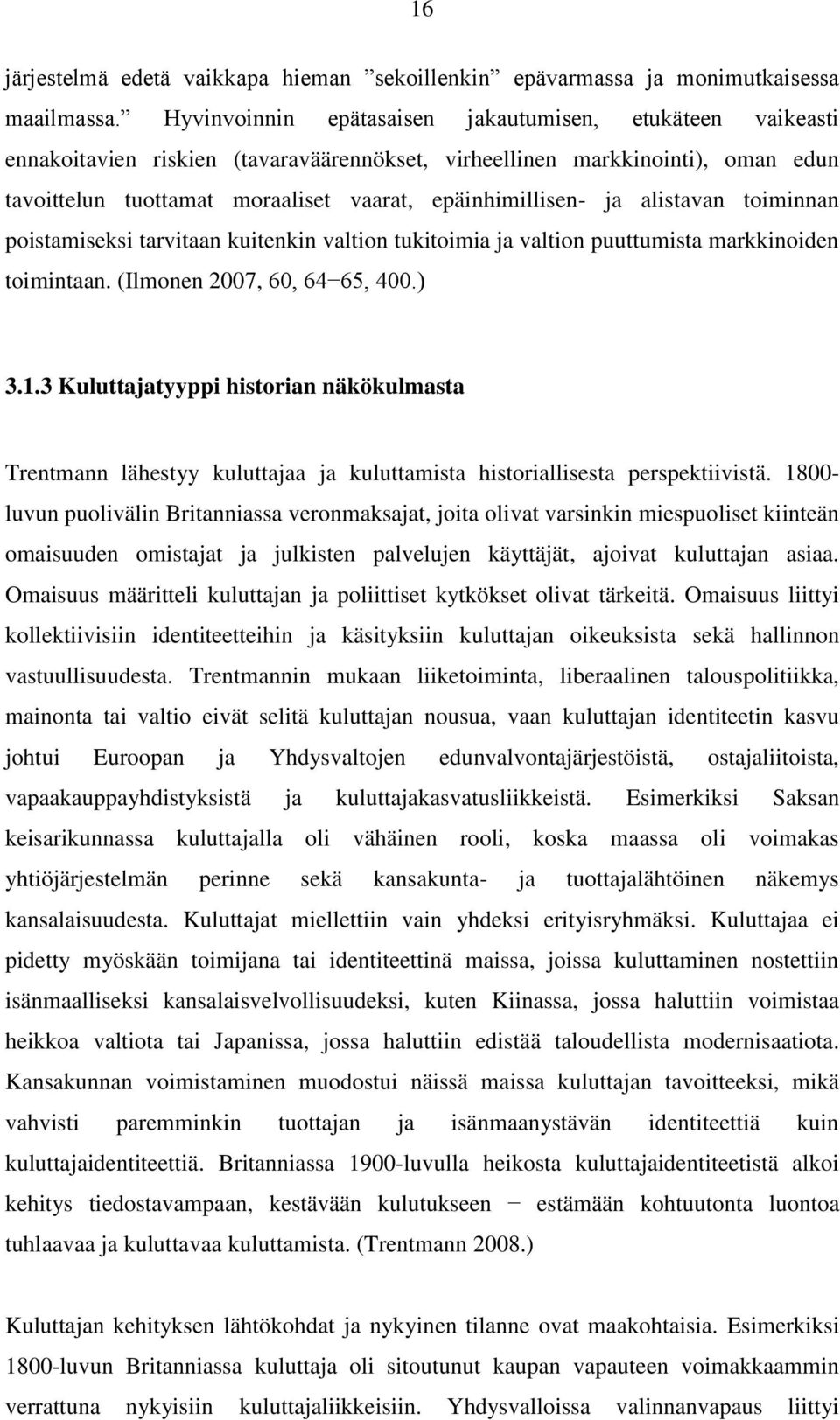 16

järjestelmä edetä vaikkapa hieman ”sekoillenkin” epävarmassa ja monimutkaisessa maailmassa.” Hyvinvoinnin epätasaisen jakautumisen, etukäteen vaikeasti ennakoitavien riskien (tavaraväärennökset, virheellinen markkinointi), oman edun tavoittelun tuottamat moraaliset vaarat, epäinhimillisen- ja alistavan toiminnan poistamiseksi tarvitaan kuitenkin valtion tukitoimia ja valtion puuttumista markkinoiden toimintaan. (Ilmonen 2007, 60, 64−65, 400.)

3.1.3 Kuluttajatyyppi historian näkökulmasta

Trentmann lähestyy kuluttajaa ja kuluttamista historiallisesta perspektiivistä. 1800-luvun puolivälin Britanniassa veronmaksajat, joita olivat varsinkin miespuoliset kiinteän omaisuuden omistajat ja julkisten palvelujen käyttäjät, ajoivat kuluttajan asiaa. Omaisuus määritteli kuluttajan ja poliittiset kytkökset olivat tärkeitä. Omaisuus liittyi kollektiivisiin identiteetteihin ja käsityksiin kuluttajan oikeuksista sekä hallinnon vastuullisuudesta. Trentmannin mukaan liiketoiminta, liberaalinen talouspolitiikka, mainonta tai valtio eivät selitä kuluttajan nousua, vaan kuluttajan identiteetin kasvu johtui Euroopan ja Yhdysvaltojen edunvalvontajärjestöistä, ostajaliitoista, vapaakauppayhdistyksistä ja kuluttajakasvatusliikkeistä. Esimerkiksi Saksan keisarikunnassa kuluttajalla oli vähäinen rooli, koska maassa oli voimakas yhtiöjärjestelmän perinne sekä kansakunta- ja tuottajalähtöinen näkemys kansalaisuudesta. Kuluttajat miellettiin vain yhdeksi erityisryhmäksi. Kuluttajaa ei pidetty myöskään toimijana tai identiteettinä maissa, joissa kuluttaminen nostettiin isänmaalliseksi kansalaisvelvollisuudeksi, kuten Kiinassa, jossa haluttiin voimistaa heikkoa valtiota tai Japanissa, jossa haluttiin edistää taloudellista modernisaatiota. Kansakunnan voimistaminen muodostui näissä maissa kuluttajan tavoitteeksi, mikä vahvisti paremminkin tuottajan ja isänmaanystävän identiteettiä kuin kuluttajaidentiteettiä. Britanniassa 1900-luvulla heikosta kuluttajaidentiteetistä alkoi kehitys tiedostavampaan, kestävään kulutukseen − estämään kohtuutonta luontoa tuhlaavaa ja kuluttavaa kuluttamista. (Trentmann 2008.)

Kuluttajan kehityksen lähtökohdat ja nykyinen tilanne ovat maakohtaisia. Esimerkiksi 1800-luvun Britanniassa kuluttaja oli sitoutunut kaupan vapauteen voimakkaammin verrattuna nykyisiin kuluttajaliikkeisiin. Yhdysvalloissa valinnanvapaus liittyi